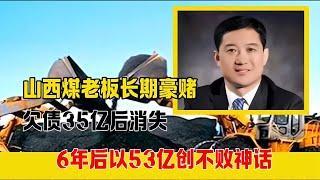 山西煤老板长期豪赌
欠债35亿后消失
6年后以53亿创不败神话